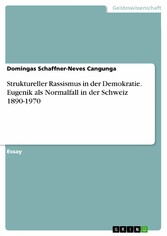 Geisteswissenschaft

Domingas Schaffner-Neves Cangunga

Struktureller Rassismus in der Demokratie. Eugenik als Normalfall in der Schweiz 1890-1970

Essay

GRIN